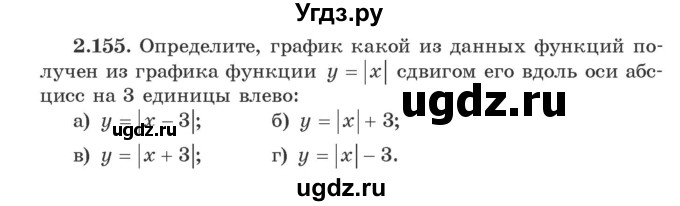 Угдз.ру

2.155. Определите, график какой из данных функций получен из графика функции $y = |x|$ сдвигом его вдоль оси абсцисс на 3 единицы влево:

ugdz.ru

а) $y = |x - 3|$;   б) $y = |x| + 3$;

ugdz.ru

в) $y = |x + 3|$;   г) $y = |x| - 3$.

ugdz.ru